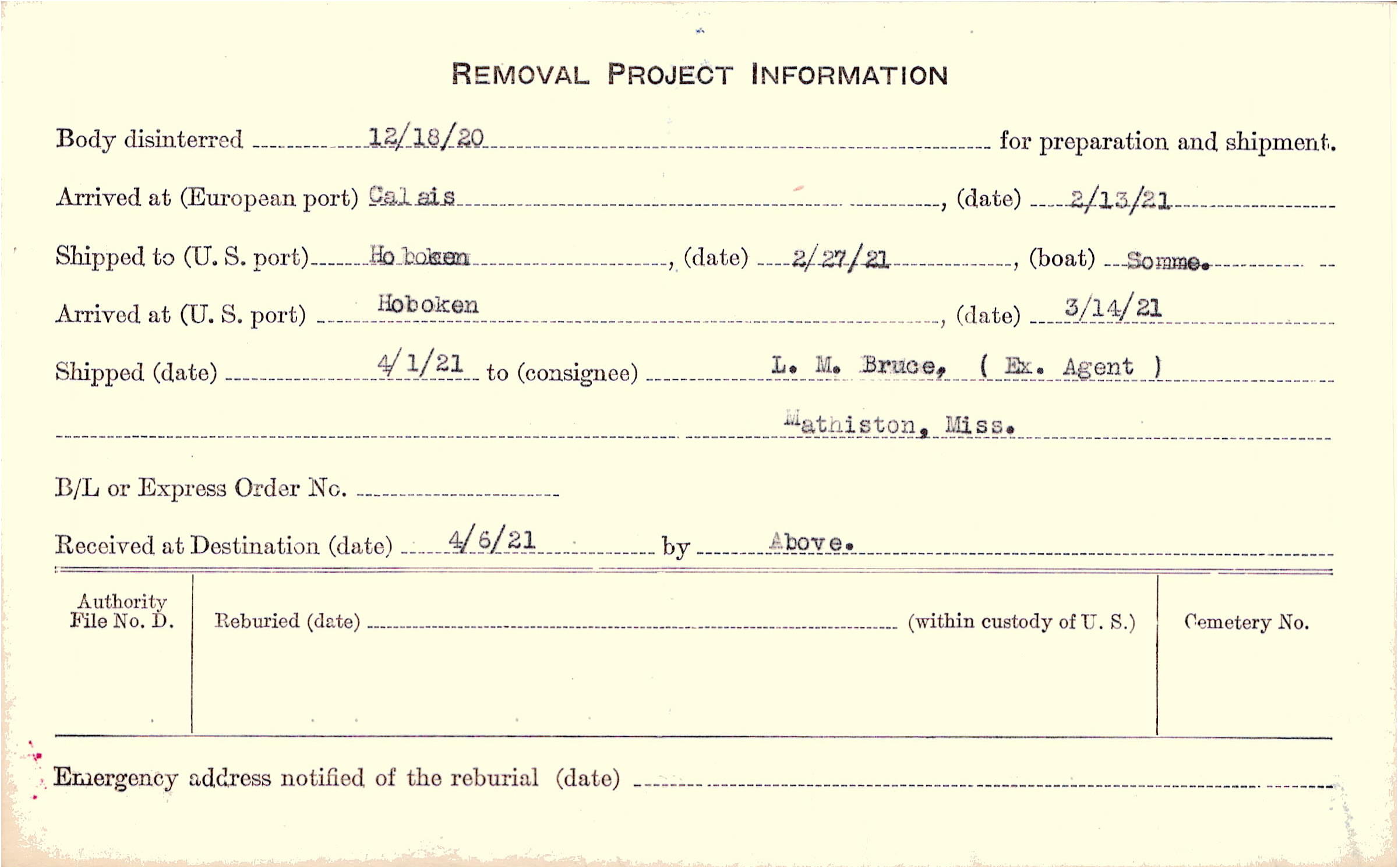 REMOVAL PROJECT INFORMATION

Body disinterred 12/18/20 for preparation and shipment.

Arrived at (European port) Calais, (date) 2/13/21

Shipped to (U. S. port) Hoboken, (date) 2/27/21, (boat) Somme.

Arrived at (U. S. port) Hoboken, (date) 3/14/21

Shipped (date) 4/1/21 to (consignee) L. M. Bruce, ( Ex. Agent )

Mathiston, Miss.

B/L or Express Order No.

Received at Destination (date) 4/6/21 by Above.

Authority File No. D.

Reburied (date) (within custody of U. S.)

Cemetery No.

Emergency address notified of the reburial (date)